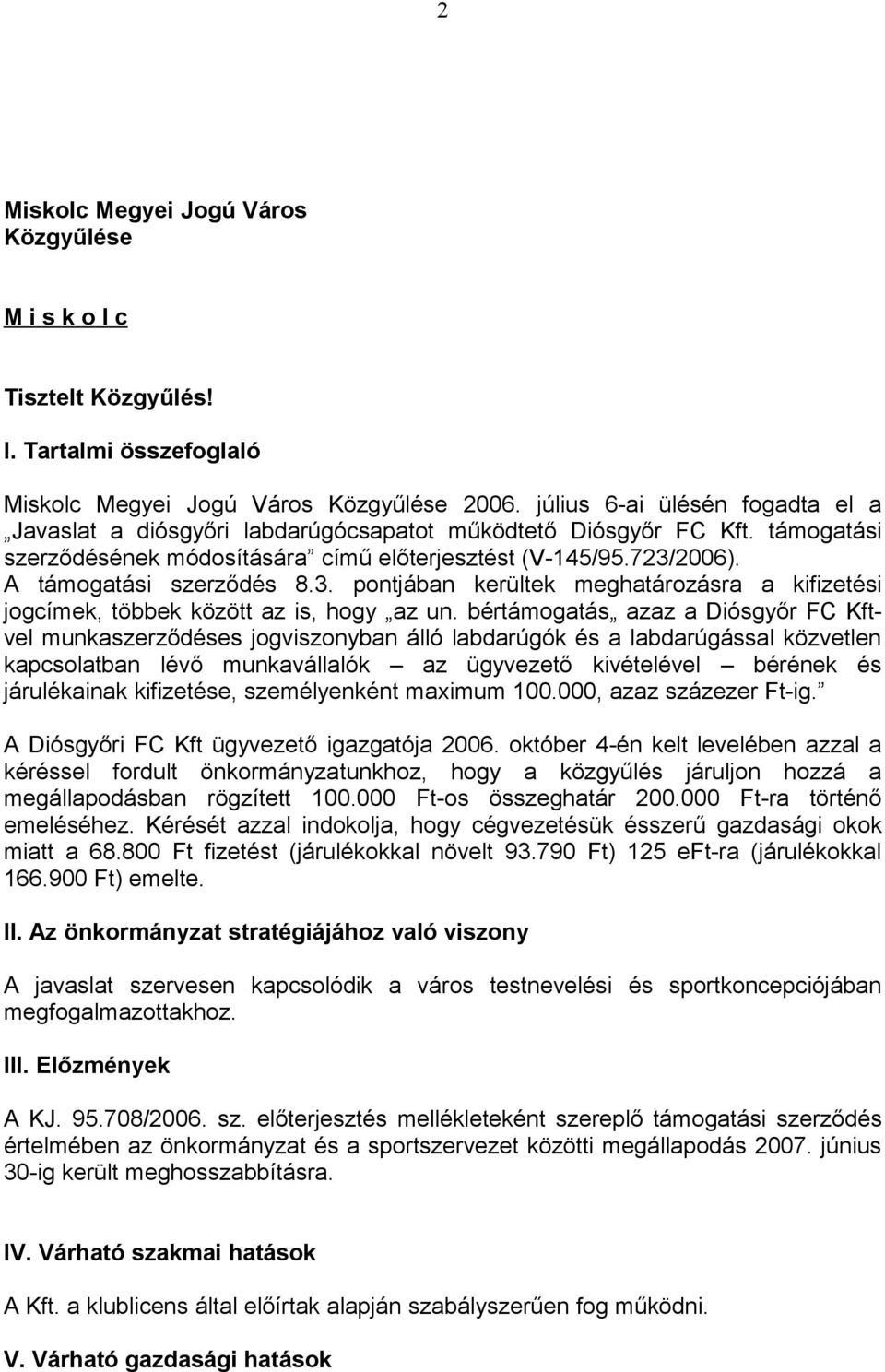 2

Miskolc Megyei Jogú Város Közgyűlése

M i s k o l c

Tisztelt Közgyűlés!

I. Tartalmi összefoglaló

Miskolc Megyei Jogú Város Közgyűlése 2006. július 6-ai ülésén fogadta el a „Javaslat a diósgyőri labdarúgócsapatot működtető Diósgyőr FC Kft. támogatási szerződésének módosítására” című előterjesztést (V-145/95.723/2006). A támogatási szerződés 8.3. pontjában kerültek meghatározásra a kifizetési jogcímek, többek között az is, hogy „az un. bértámogatás„ azaz a Diósgyőr FC Kft-vel munkaszerződéses jogviszonyban álló labdarúgók és a labdarúgással közvetlen kapcsolatban lévő munkavállalók – az ügyvezető kivételével – bérének és járulékainak kifizetése, személyenként maximum 100.000, azaz százezer Ft-ig.”

A Diósgyőri FC Kft ügyvezető igazgatója 2006. október 4-én kelt levelében azzal a kéréssel fordult önkormányzatunkhoz, hogy a közgyűlés járuljon hozzá a megállapodásban rögzített 100.000 Ft-os összeghatár 200.000 Ft-ra történő emeléséhez. Kérését azzal indokolja, hogy cégvezetésük ésszerű gazdasági okok miatt a 68.800 Ft fizetést (járulékokkal növelt 93.790 Ft) 125 eFt-ra (járulékokkal 166.900 Ft) emelte.

II. Az önkormányzat stratégiájához való viszony

A javaslat szervesen kapcsolódik a város testnevelési és sportkoncepciójában megfogalmazottakhoz.

III. Előzmények

A KJ. 95.708/2006. sz. előterjesztés mellékleteként szereplő támogatási szerződés értelmében az önkormányzat és a sportszervezet közötti megállapodás 2007. június 30-ig került meghosszabbításra.

IV. Várható szakmai hatások

A Kft. a klublicens által előírtak alapján szabályszerűen fog működni.

V. Várható gazdasági hatások